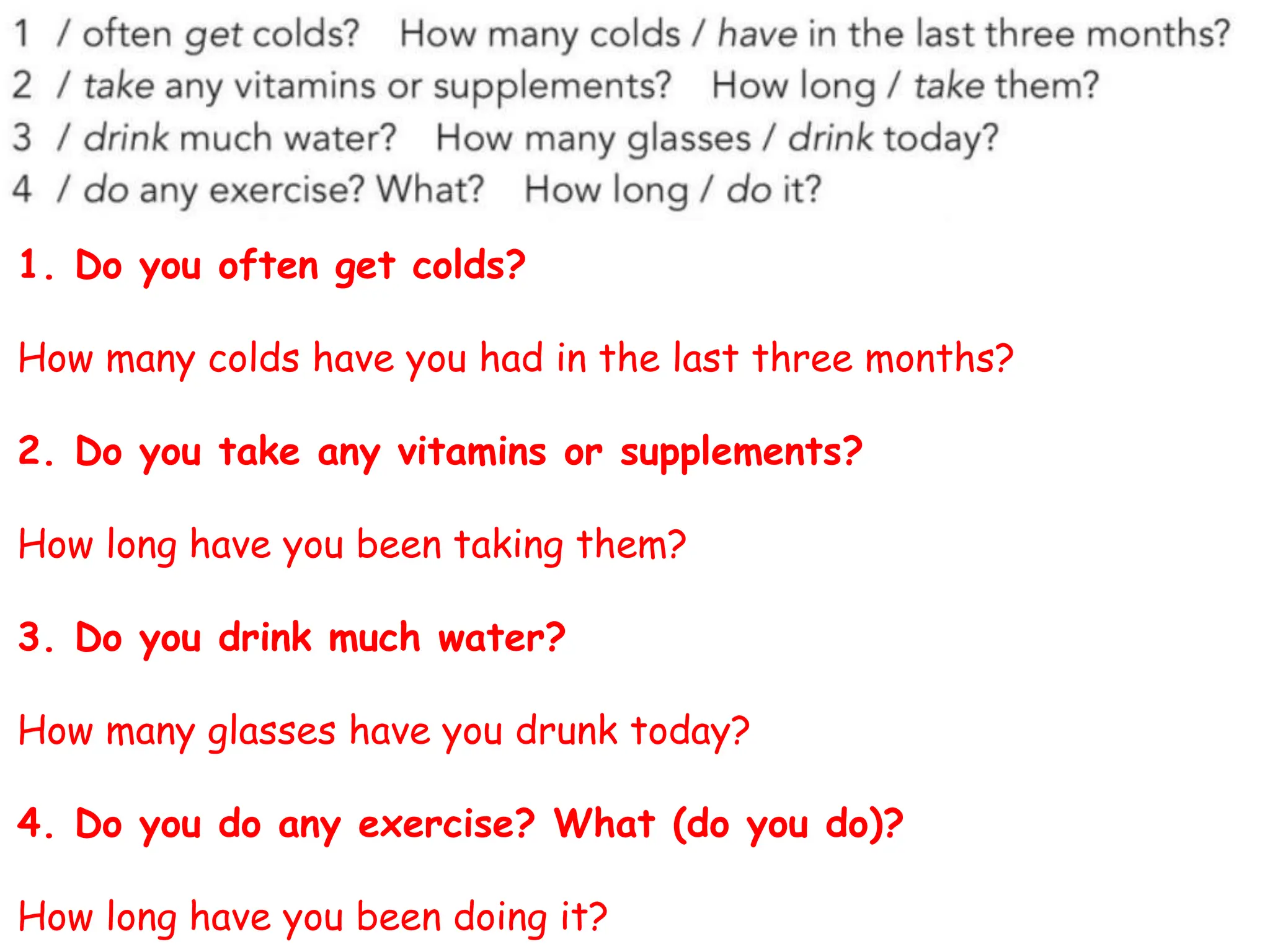 1 / often get colds? How many colds / have in the last three months?
2 / take any vitamins or supplements? How long / take them?
3 / drink much water? How many glasses / drink today?
4 / do any exercise? What? How long / do it?

1. Do you often get colds?

How many colds have you had in the last three months?

2. Do you take any vitamins or supplements?

How long have you been taking them?

3. Do you drink much water?

How many glasses have you drunk today?

4. Do you do any exercise? What (do you do)?

How long have you been doing it?